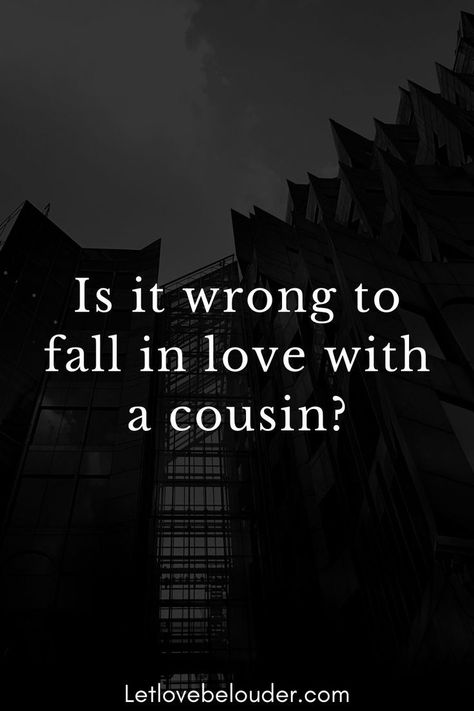 Is it wrong to fall in love with a cousin?

Letlovebelouder.com